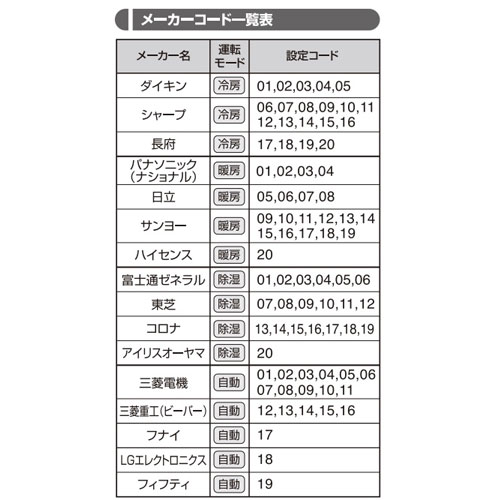 メーカーコード一覧表

| メーカー名 | 運転モード | 設定コード |
|---|---|---|
| ダイキン | 冷房 | 01,02,03,04,05 |
| シャープ | 冷房 | 06,07,08,09,10,11 12,13,14,15,16 |
| 長府 | 冷房 | 17,18,19,20 |
| パナソニック（ナショナル） | 暖房 | 01,02,03,04 |
| 日立 | 暖房 | 05,06,07,08 |
| サンヨー | 暖房 | 09,10,11,12,13,14 15,16,17,18,19 |
| ハイセンス | 暖房 | 20 |
| 富士通ゼネラル | 除湿 | 01,02,03,04,05,06 |
| 東芝 | 除湿 | 07,08,09,10,11,12 |
| コロナ | 除湿 | 13,14,15,16,17,18,19 |
| アイリスオーヤマ | 除湿 | 20 |
| 三菱電機 | 自動 | 01,02,03,04,05,06 07,08,09,10,11 |
| 三菱重工(ビーバー) | 自動 | 12,13,14,15,16 |
| フナイ | 自動 | 17 |
| LGエレクトロニクス | 自動 | 18 |
| フィフティ | 自動 | 19 |